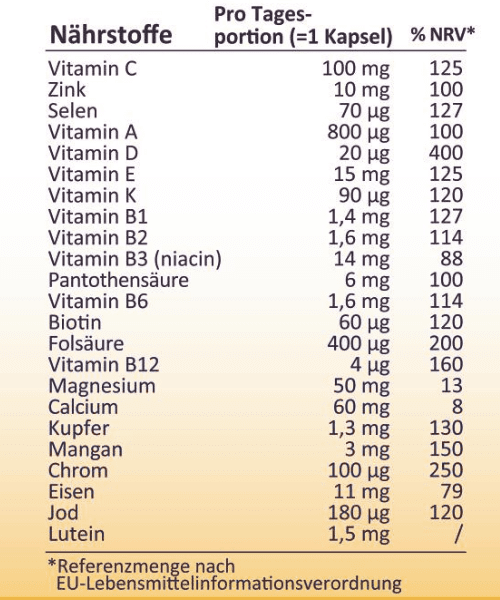 | Nährstoffe | Pro Tagesportion (=1 Kapsel) | % NRV* |
|---|---|---|
| Vitamin C | 100 mg | 125 |
| Zink | 10 mg | 100 |
| Selen | 70 µg | 127 |
| Vitamin A | 800 µg | 100 |
| Vitamin D | 20 µg | 400 |
| Vitamin E | 15 mg | 125 |
| Vitamin K | 90 µg | 120 |
| Vitamin B1 | 1,4 mg | 127 |
| Vitamin B2 | 1,6 mg | 114 |
| Vitamin B3 (niacin) | 14 mg | 88 |
| Pantothensäure | 6 mg | 100 |
| Vitamin B6 | 1,6 mg | 114 |
| Biotin | 60 µg | 120 |
| Folsäure | 400 µg | 200 |
| Vitamin B12 | 4 µg | 160 |
| Magnesium | 50 mg | 13 |
| Calcium | 60 mg | 8 |
| Kupfer | 1,3 mg | 130 |
| Mangan | 3 mg | 150 |
| Chrom | 100 µg | 250 |
| Eisen | 11 mg | 79 |
| Jod | 180 µg | 120 |
| Lutein | 1,5 mg | / |

*Referenzmenge nach
EU-Lebensmittelinformationsverordnung